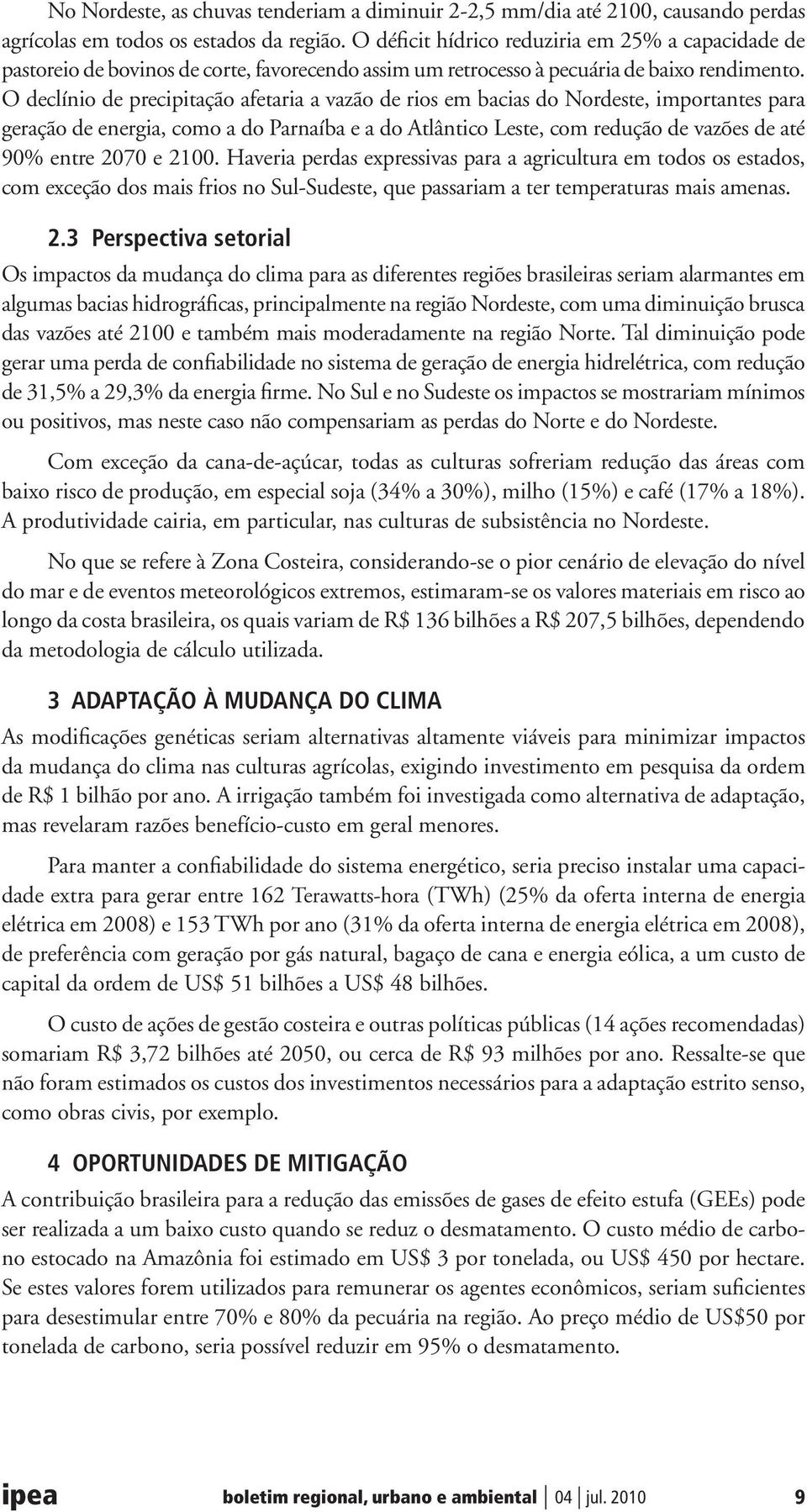 No Nordeste, as chuvas tenderiam a diminuir 2-2,5 mm/dia até 2100, causando perdas agrícolas em todos os estados da região. O déficit hídrico reduziria em 25% a capacidade de pastoreio de bovinos de corte, favorecendo assim um retrocesso à pecuária de baixo rendimento. O declínio de precipitação afetaria a vazão de rios em bacias do Nordeste, importantes para geração de energia, como a do Parnaíba e a do Atlântico Leste, com redução de vazões de até 90% entre 2070 e 2100. Haveria perdas expressivas para a agricultura em todos os estados, com exceção dos mais frios no Sul-Sudeste, que passariam a ter temperaturas mais amenas.

2.3 Perspectiva setorial

Os impactos da mudança do clima para as diferentes regiões brasileiras seriam alarmantes em algumas bacias hidrográficas, principalmente na região Nordeste, com uma diminuição brusca das vazões até 2100 e também mais moderadamente na região Norte. Tal diminuição pode gerar uma perda de confiabilidade no sistema de geração de energia hidrelétrica, com redução de 31,5% a 29,3% da energia firme. No Sul e no Sudeste os impactos se mostrariam mínimos ou positivos, mas neste caso não compensariam as perdas do Norte e do Nordeste.

Com exceção da cana-de-açúcar, todas as culturas sofreriam redução das áreas com baixo risco de produção, em especial soja (34% a 30%), milho (15%) e café (17% a 18%). A produtividade cairia, em particular, nas culturas de subsistência no Nordeste.

No que se refere à Zona Costeira, considerando-se o pior cenário de elevação do nível do mar e de eventos meteorológicos extremos, estimaram-se os valores materiais em risco ao longo da costa brasileira, os quais variam de R$ 136 bilhões a R$ 207,5 bilhões, dependendo da metodologia de cálculo utilizada.

3 ADAPTAÇÃO À MUDANÇA DO CLIMA

As modificações genéticas seriam alternativas altamente viáveis para minimizar impactos da mudança do clima nas culturas agrícolas, exigindo investimento em pesquisa da ordem de R$ 1 bilhão por ano. A irrigação também foi investigada como alternativa de adaptação, mas revelaram razões benefício-custo em geral menores.

Para manter a confiabilidade do sistema energético, seria preciso instalar uma capacidade extra para gerar entre 162 Terawatts-hora (TWh) (25% da oferta interna de energia elétrica em 2008) e 153 TWh por ano (31% da oferta interna de energia elétrica em 2008), de preferência com geração por gás natural, bagaço de cana e energia eólica, a um custo de capital da ordem de US$ 51 bilhões a US$ 48 bilhões.

O custo de ações de gestão costeira e outras políticas públicas (14 ações recomendadas) somariam R$ 3,72 bilhões até 2050, ou cerca de R$ 93 milhões por ano. Ressalte-se que não foram estimados os custos dos investimentos necessários para a adaptação estrito senso, como obras civis, por exemplo.

4 OPORTUNIDADES DE MITIGAÇÃO

A contribuição brasileira para a redução das emissões de gases de efeito estufa (GEEs) pode ser realizada a um baixo custo quando se reduz o desmatamento. O custo médio de carbono estocado na Amazônia foi estimado em US$ 3 por tonelada, ou US$ 450 por hectare. Se estes valores forem utilizados para remunerar os agentes econômicos, seriam suficientes para desestimular entre 70% e 80% da pecuária na região. Ao preço médio de US$50 por tonelada de carbono, seria possível reduzir em 95% o desmatamento.

ipea boletim regional, urbano e ambiental | 04 | jul. 2010 9